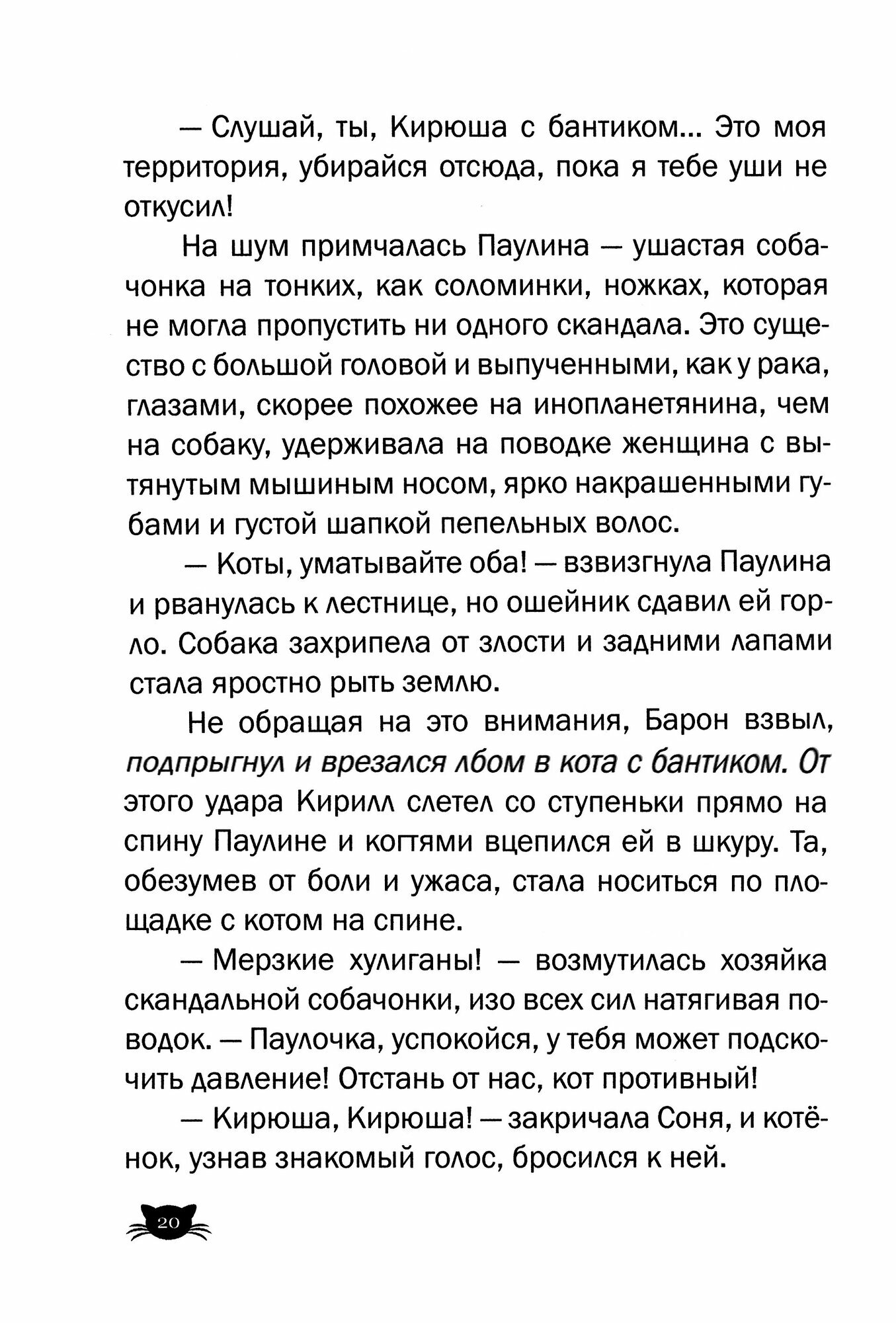 — Слушай, ты, Кирюша с бантиком... Это моя территория, убирайся отсюда, пока я тебе уши не откусил!

На шум примчалась Паулина — ушастая собачонка на тонких, как соломинки, ножках, которая не могла пропустить ни одного скандала. Это существо с большой головой и выпученными, как у рака, глазами, скорее похожее на инопланетянина, чем на собаку, удерживала на поводке женщина с вытянутым мышиным носом, ярко накрашенными губами и густой шапкой пепельных волос.

— Коты, уматывайте оба! — взвизгнула Паулина и рванулась к лестнице, но ошейник сдавил ей горло. Собака захрипела от злости и задними лапами стала яростно рыть землю.

Не обращая на это внимания, Барон взвыл, подпрыгнул и врезался лбом в кота с бантиком. От этого удара Кирилл слетел со ступеньки прямо на спину Паулине и когтями вцепился ей в шкуру. Та, обезумев от боли и ужаса, стала носиться по площадке с котом на спине.

— Мерзкие хулиганы! — возмутилась хозяйка скандальной собачонки, изо всех сил натягивая поводок. — Паулочка, успокойся, у тебя может подскочить давление! Отстань от нас, кот противный!

— Кирюша, Кирюша! — закричала Соня, и котёнок, узнав знакомый голос, бросился к ней.

20